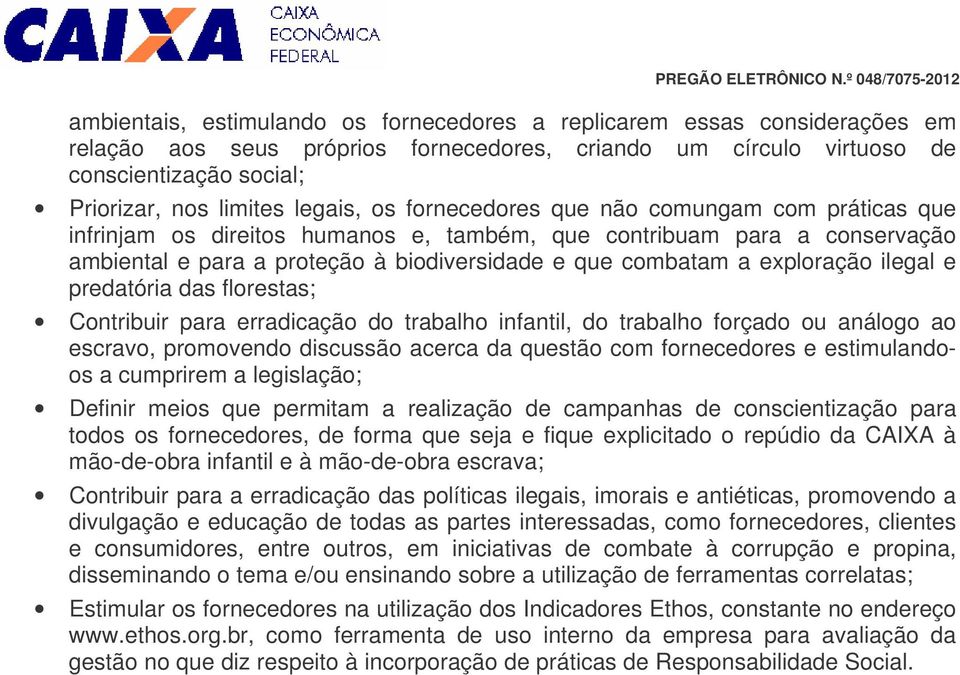 CAIXA
CAIXA
ECONÔMICA
FEDERAL

PREGÃO ELETRÔNICO N.º 048/7075-2012

ambientais, estimulando os fornecedores a replicarem essas considerações em relação aos seus próprios fornecedores, criando um círculo virtuoso de conscientização social;

• Priorizar, nos limites legais, os fornecedores que não comungam com práticas que infrinjam os direitos humanos e, também, que contribuam para a conservação ambiental e para a proteção à biodiversidade e que combatam a exploração ilegal e predatória das florestas;

• Contribuir para erradicação do trabalho infantil, do trabalho forçado ou análogo ao escravo, promovendo discussão acerca da questão com fornecedores e estimulando-os a cumprirem a legislação;

• Definir meios que permitam a realização de campanhas de conscientização para todos os fornecedores, de forma que seja e fique explicitado o repúdio da CAIXA à mão-de-obra infantil e à mão-de-obra escrava;

• Contribuir para a erradicação das políticas ilegais, imorais e antiéticas, promovendo a divulgação e educação de todas as partes interessadas, como fornecedores, clientes e consumidores, entre outros, em iniciativas de combate à corrupção e propina, disseminando o tema e/ou ensinando sobre a utilização de ferramentas correlatas;

• Estimular os fornecedores na utilização dos Indicadores Ethos, constante no endereço www.ethos.org.br, como ferramenta de uso interno da empresa para avaliação da gestão no que diz respeito à incorporação de práticas de Responsabilidade Social.